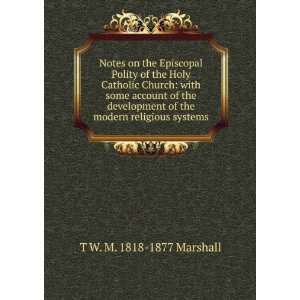 Notes on the Episcopal Polity of the Holy Catholic Church: with some account of the development of the modern religious systems

T W. M. 1818-1877 Marshall